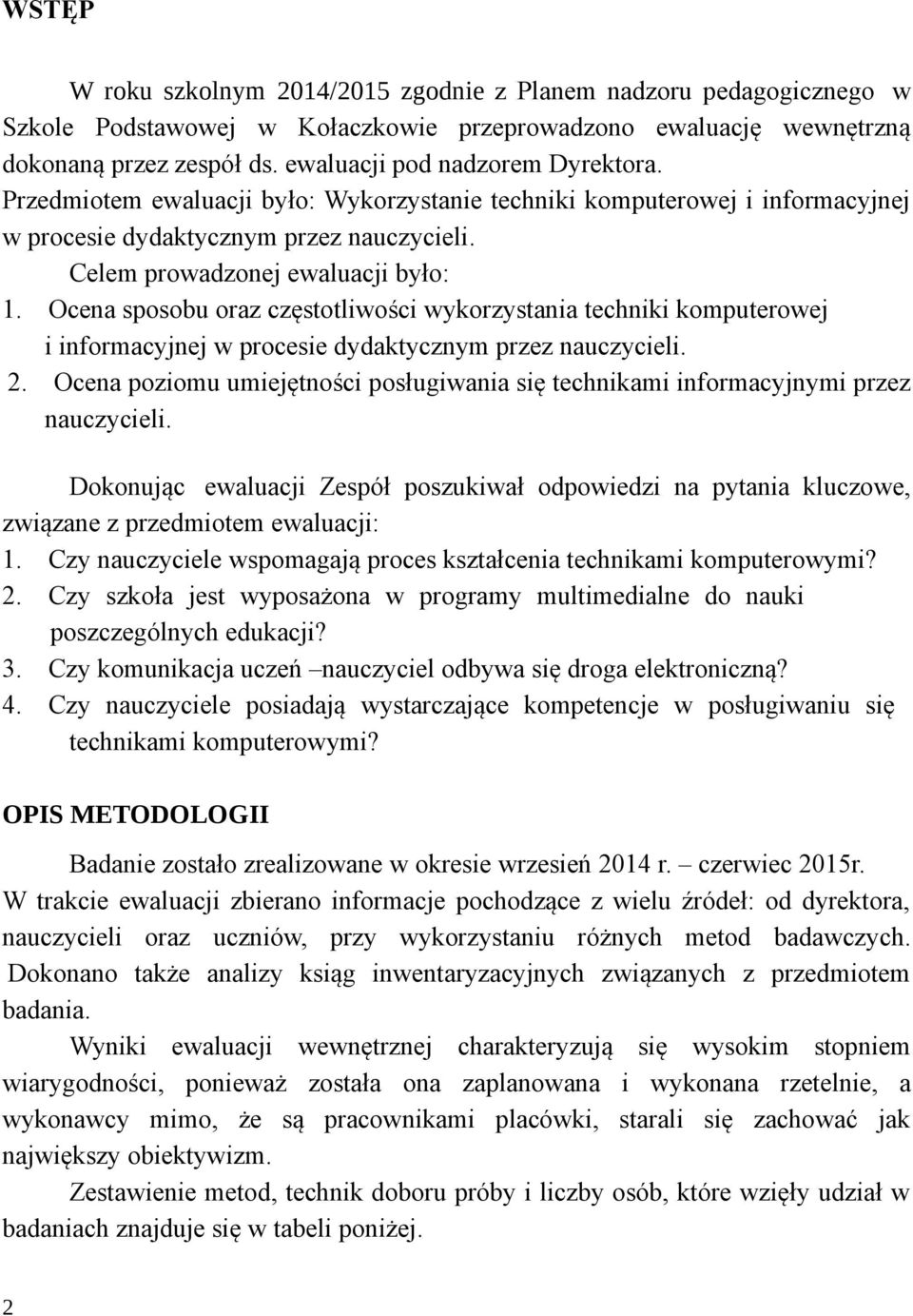 WSTĘP

W roku szkolnym 2014/2015 zgodnie z Planem nadzoru pedagogicznego w Szkole Podstawowej w Kołaczkowie przeprowadzono ewaluację wewnętrzną dokonaną przez zespół ds. ewaluacji pod nadzorem Dyrektora. Przedmiotem ewaluacji było: Wykorzystanie techniki komputerowej i informacyjnej w procesie dydaktycznym przez nauczycieli.

Celem prowadzonej ewaluacji było:

1. Ocena sposobu oraz częstotliwości wykorzystania techniki komputerowej i informacyjnej w procesie dydaktycznym przez nauczycieli.
2. Ocena poziomu umiejętności posługiwania się technikami informacyjnymi przez nauczycieli.

Dokonując ewaluacji Zespół poszukiwał odpowiedzi na pytania kluczowe, związane z przedmiotem ewaluacji:

1. Czy nauczyciele wspomagają proces kształcenia technikami komputerowymi?
2. Czy szkoła jest wyposażona w programy multimedialne do nauki poszczególnych edukacji?
3. Czy komunikacja uczeń –nauczyciel odbywa się droga elektroniczną?
4. Czy nauczyciele posiadają wystarczające kompetencje w posługiwaniu się technikami komputerowymi?

OPIS METODOLOGII

Badanie zostało zrealizowane w okresie wrzesień 2014 r. – czerwiec 2015r.
W trakcie ewaluacji zbierano informacje pochodzące z wielu źródeł: od dyrektora, nauczycieli oraz uczniów, przy wykorzystaniu różnych metod badawczych. Dokonano także analizy ksiąg inwentaryzacyjnych związanych z przedmiotem badania.

Wyniki ewaluacji wewnętrznej charakteryzują się wysokim stopniem wiarygodności, ponieważ została ona zaplanowana i wykonana rzetelnie, a wykonawcy mimo, że są pracownikami placówki, starali się zachować jak największy obiektywizm.

Zestawienie metod, technik doboru próby i liczby osób, które wzięły udział w badaniach znajduje się w tabeli poniżej.

2